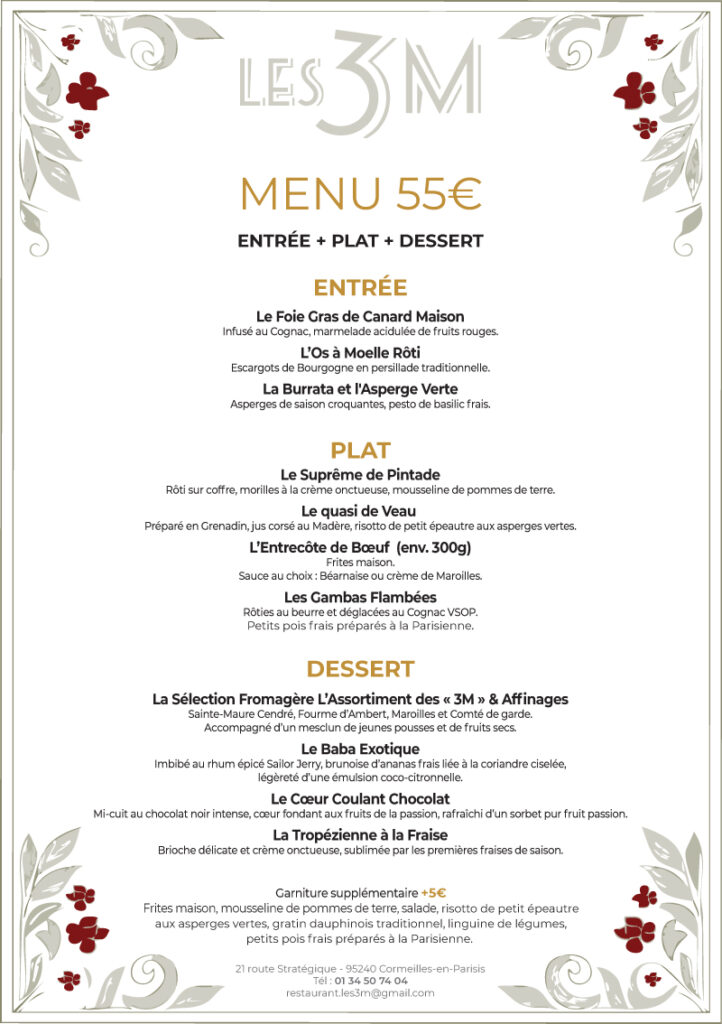 LES 3M

MENU 55€

ENTRÉE + PLAT + DESSERT

ENTRÉE

Le Foie Gras de Canard Maison
Infusé au Cognac, marmelade acidulée de fruits rouges.

L'Os à Moelle Rôti
Escargots de Bourgogne en persillade traditionnelle.

La Burrata et l'Asperge Verte
Asperges de saison croquantes, pesto de basilic frais.

PLAT

Le Suprême de Pintade
Rôti sur coffre, morilles à la crème onctueuse, mousseline de pommes de terre.

Le quasi de Veau
Préparé en Grenadin, jus corsé au Madère, risotto de petit épeautre aux asperges vertes.

L'Entrecôte de Bœuf (env. 300g)
Frites maison.
Sauce au choix : Béarnaise ou crème de Maroilles.

Les Gambas Flambées
Rôties au beurre et déglacées au Cognac VSOP.
Petits pois frais préparés à la Parisienne.

DESSERT

La Sélection Fromagère L'Assortiment des « 3M » & Affinages
Sainte-Maure Cendré, Fourme d'Ambert, Maroilles et Comté de garde.
Accompagné d'un mesclun de jeunes pousses et de fruits secs.

Le Baba Exotique
Imbibé au rhum épicé Sailor Jerry, brunoise d'ananas frais liée à la coriandre ciselée, légèreté d'une émulsion coco-citronnelle.

Le Cœur Coulant Chocolat
Mi-cuit au chocolat noir intense, cœur fondant aux fruits de la passion, rafraîchi d'un sorbet pur fruit passion.

La Tropézienne à la Fraise
Brioche délicate et crème onctueuse, sublimée par les premières fraises de saison.

Garniture supplémentaire +5€
Frites maison, mousseline de pommes de terre, salade, risotto de petit épeautre aux asperges vertes, gratin dauphinois traditionnel, linguine de légumes, petits pois frais préparés à la Parisienne.

21 route Stratégique - 95240 Cormeilles-en-Parisis
Tél : 01 34 50 74 04
restaurant.les3m@gmail.com